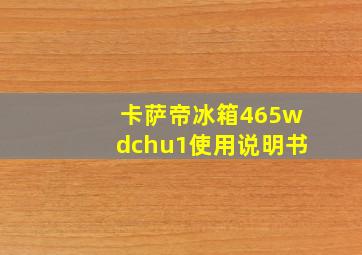 卡萨帝冰箱465wdchu1使用说明书